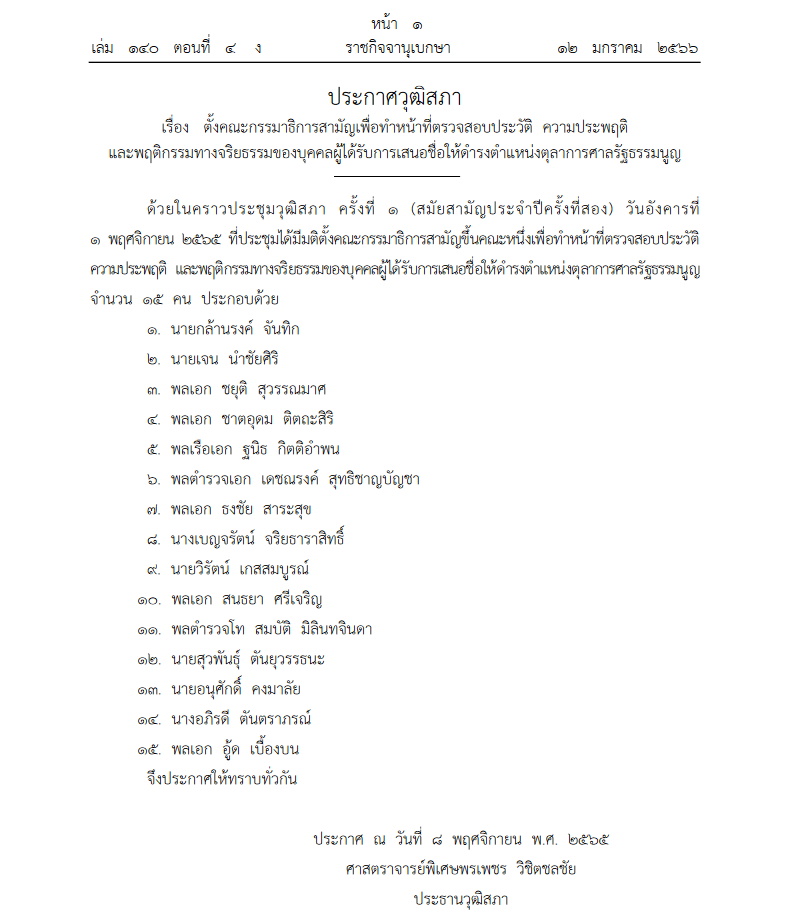 หน้า ๑
เล่ม ๑๔๐ ตอนที่ ๔ ง ราชกิจจานุเบกษา ๑๒ มกราคม ๒๕๖๖

ประกาศวุฒิสภา
เรื่อง ตั้งคณะกรรมาธิการสามัญเพื่อทำหน้าที่ตรวจสอบประวัติ ความประพฤติ และพฤติกรรมทางจริยธรรมของบุคคลผู้ได้รับการเสนอชื่อให้ดำรงตำแหน่งตุลาการศาลรัฐธรรมนูญ

ด้วยในคราวประชุมวุฒิสภา ครั้งที่ ๑ (สมัยสามัญประจำปีครั้งที่สอง) วันอังคารที่ ๑ พฤศจิกายน ๒๕๖๕ ที่ประชุมได้มีมติตั้งคณะกรรมาธิการสามัญขึ้นคณะหนึ่งเพื่อทำหน้าที่ตรวจสอบประวัติ ความประพฤติ และพฤติกรรมทางจริยธรรมของบุคคลผู้ได้รับการเสนอชื่อให้ดำรงตำแหน่งตุลาการศาลรัฐธรรมนูญ จำนวน ๑๕ คน ประกอบด้วย

๑. นายกล้านรงค์ จันทิก
๒. นายเจน นำชัยศิริ
๓. พลเอก ชยุติ สุวรรณมาศ
๔. พลเอก ชาตอุดม ติตถะสิริ
๕. พลเรือเอก ฐนิธ กิตติอำพน
๖. พลตำรวจเอก เดชณรงค์ สุทธิชาญบัญชา
๗. พลเอก ธงชัย สาระสุข
๘. นางเบญจรัตน์ จริยธาราสิทธิ์
๙. นายวิรัตน์ เกสสมบูรณ์
๑๐. พลเอก สนธยา ศรีเจริญ
๑๑. พลตำรวจโท สมบัติ มิลินทจินดา
๑๒. นายสุวพันธุ์ ตันยุวรรธนะ
๑๓. นายอนุศักดิ์ คงมาลัย
๑๔. นางอภิรดี ตันตราภรณ์
๑๕. พลเอก อู้ด เบื้องบน

จึงประกาศให้ทราบทั่วกัน

ประกาศ ณ วันที่ ๘ พฤศจิกายน พ.ศ. ๒๕๖๕
ศาสตราจารย์พิเศษพรเพชร วิชิตชลชัย
ประธานวุฒิสภา